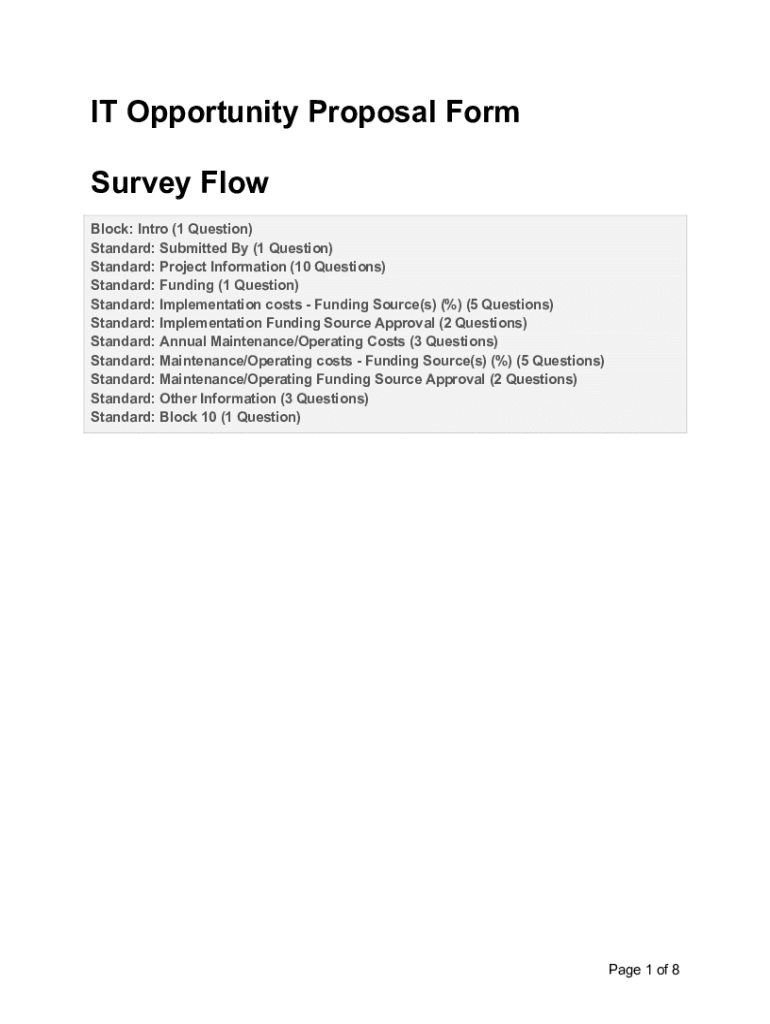 IT Opportunity Proposal Form

Survey Flow

Block: Intro (1 Question)
Standard: Submitted By (1 Question)
Standard: Project Information (10 Questions)
Standard: Funding (1 Question)
Standard: Implementation costs - Funding Source(s) (%) (5 Questions)
Standard: Implementation Funding Source Approval (2 Questions)
Standard: Annual Maintenance/Operating Costs (3 Questions)
Standard: Maintenance/Operating costs - Funding Source(s) (%) (5 Questions)
Standard: Maintenance/Operating Funding Source Approval (2 Questions)
Standard: Other Information (3 Questions)
Standard: Block 10 (1 Question)

Page 1 of 8